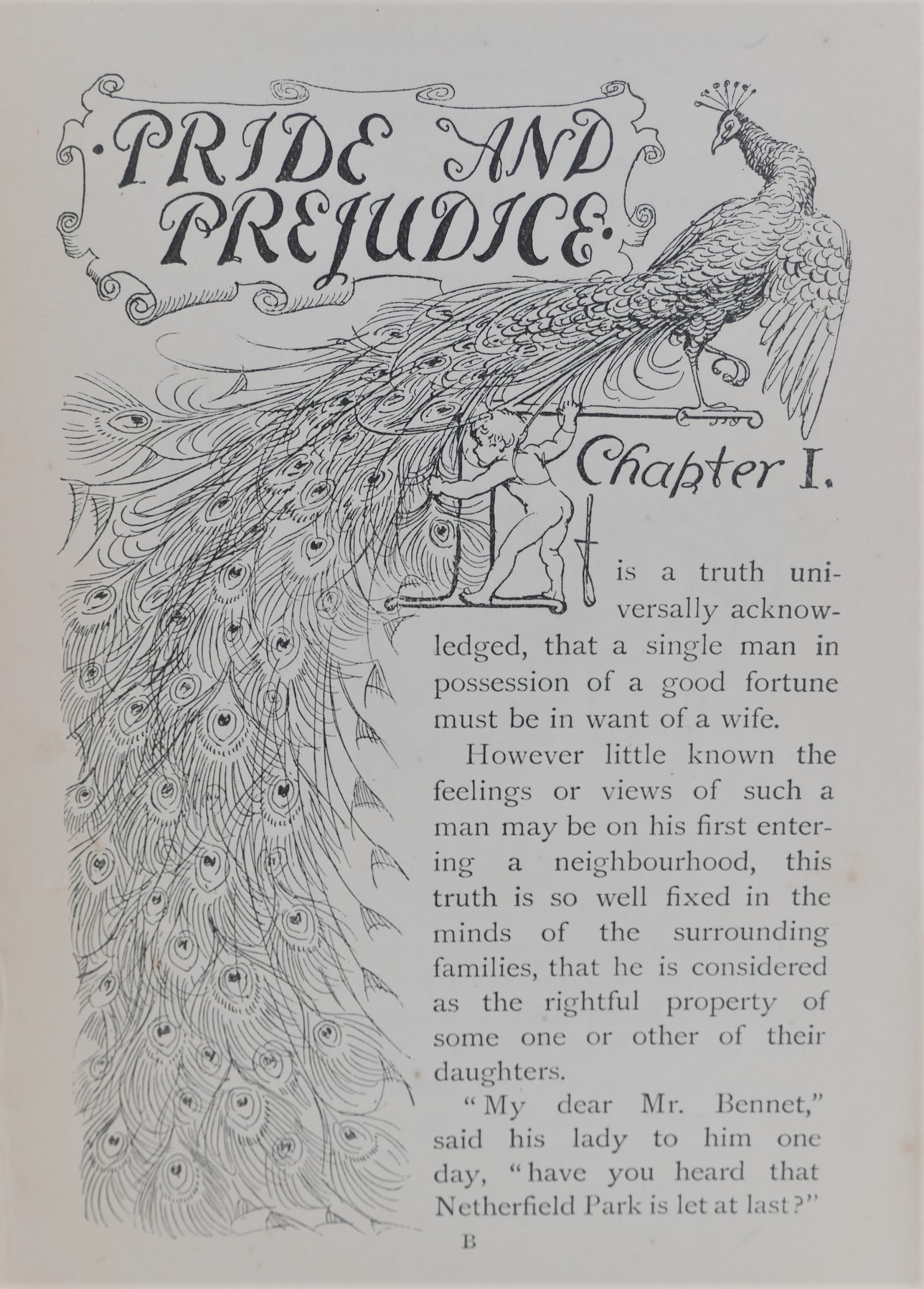 ·PRIDE AND PREJUDICE·

Chapter I.

It is a truth universally acknowledged, that a single man in possession of a good fortune must be in want of a wife.

However little known the feelings or views of such a man may be on his first entering a neighbourhood, this truth is so well fixed in the minds of the surrounding families, that he is considered as the rightful property of some one or other of their daughters.

"My dear Mr. Bennet," said his lady to him one day, "have you heard that Netherfield Park is let at last?"

B